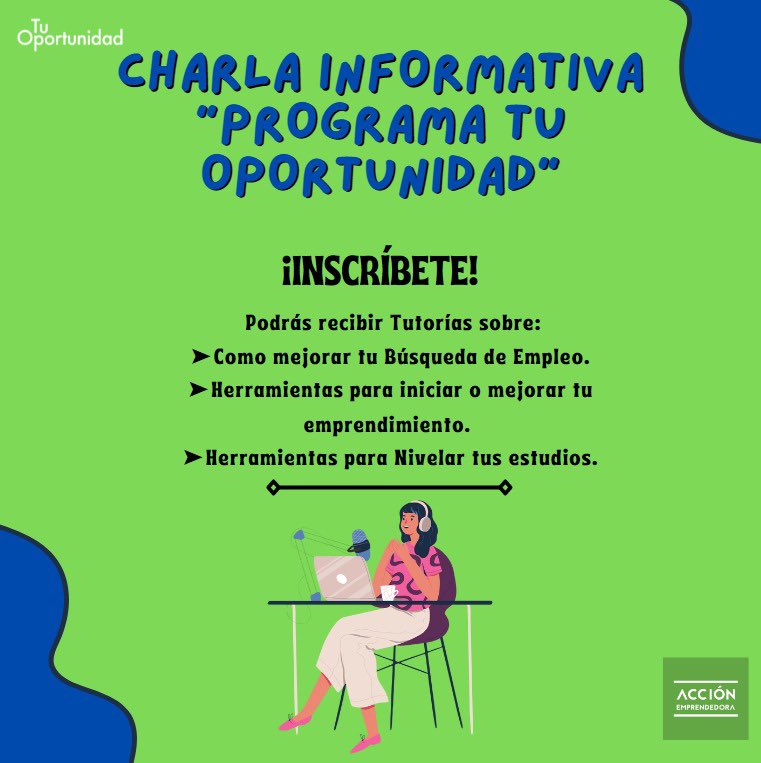 Tu Oportunidad

CHARLA INFORMATIVA "PROGRAMA TU OPORTUNIDAD"

¡INSCRÍBETE!

Podrás recibir Tutorías sobre:
➤Como mejorar tu Búsqueda de Empleo.
➤Herramientas para iniciar o mejorar tu emprendimiento.
➤Herramientas para Nivelar tus estudios.

ACCIÓN EMPRENDEDORA